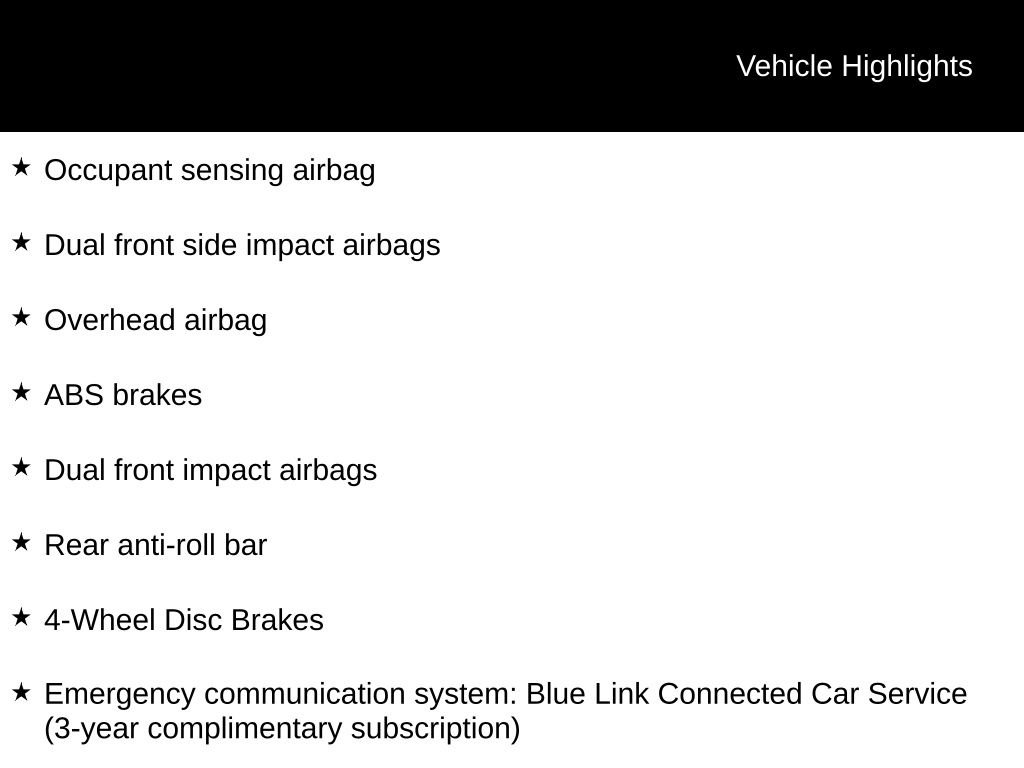 Vehicle Highlights

★ Occupant sensing airbag

★ Dual front side impact airbags

★ Overhead airbag

★ ABS brakes

★ Dual front impact airbags

★ Rear anti-roll bar

★ 4-Wheel Disc Brakes

★ Emergency communication system: Blue Link Connected Car Service (3-year complimentary subscription)